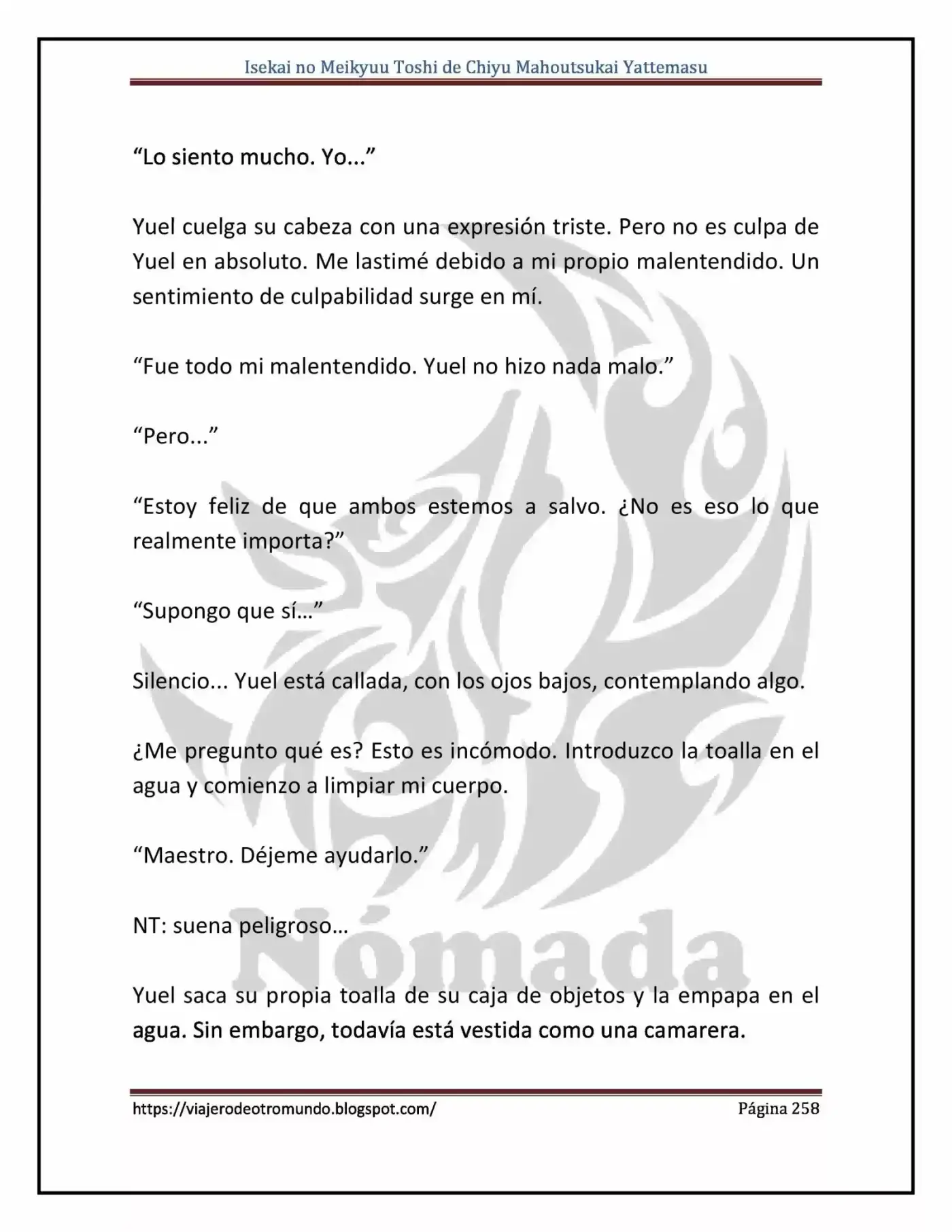 Isekai no Meikyuu Toshi de Chiyu Mahoutsukai Yattemasu

"Lo siento mucho. Yo..."

Yuel cuelga su cabeza con una expresión triste. Pero no es culpa de Yuel en absoluto. Me lastimé debido a mi propio malentendido. Un sentimiento de culpabilidad surge en mí.

"Fue todo mi malentendido. Yuel no hizo nada malo."

"Pero..."

"Estoy feliz de que ambos estemos a salvo. ¿No es eso lo que realmente importa?"

"Supongo que sí…"

Silencio... Yuel está callada, con los ojos bajos, contemplando algo.

¿Me pregunto qué es? Esto es incómodo. Introduzco la toalla en el agua y comienzo a limpiar mi cuerpo.

"Maestro. Déjeme ayudarlo."

NT: suena peligroso…

Yuel saca su propia toalla de su caja de objetos y la empapa en el agua. Sin embargo, todavía está vestida como una camarera.

https://viajerodeotromundo.blogspot.com/ Página 258

Nómada